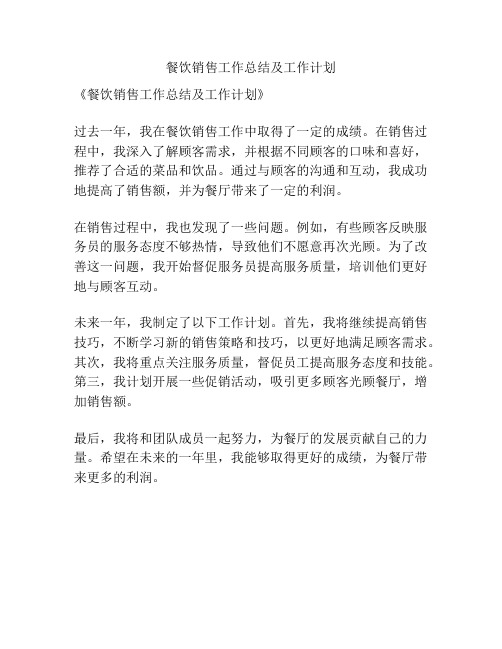 餐饮销售工作总结及工作计划

《餐饮销售工作总结及工作计划》

过去一年，我在餐饮销售工作中取得了一定的成绩。在销售过程中，我深入了解顾客需求，并根据不同顾客的口味和喜好，推荐了合适的菜品和饮品。通过与顾客的沟通和互动，我成功地提高了销售额，并为餐厅带来了一定的利润。

在销售过程中，我也发现了一些问题。例如，有些顾客反映服务员的服务态度不够热情，导致他们不愿意再次光顾。为了改善这一问题，我开始督促服务员提高服务质量，培训他们更好地与顾客互动。

未来一年，我制定了以下工作计划。首先，我将继续提高销售技巧，不断学习新的销售策略和技巧，以更好地满足顾客需求。其次，我将重点关注服务质量，督促员工提高服务态度和技能。第三，我计划开展一些促销活动，吸引更多顾客光顾餐厅，增加销售额。

最后，我将和团队成员一起努力，为餐厅的发展贡献自己的力量。希望在未来的一年里，我能够取得更好的成绩，为餐厅带来更多的利润。